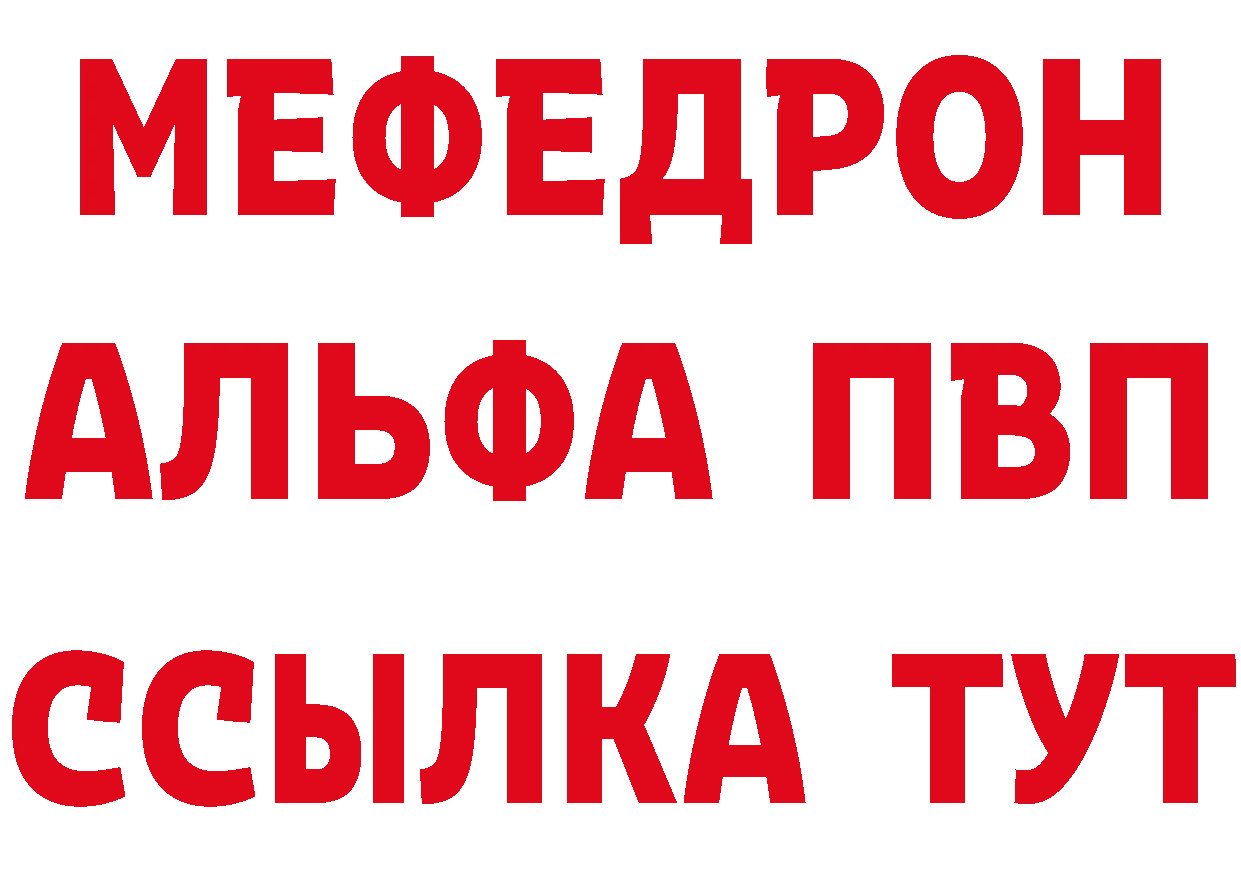 МЕФЕДРОН
АЛЬФА ПВП
ССЫЛКА ТУТ